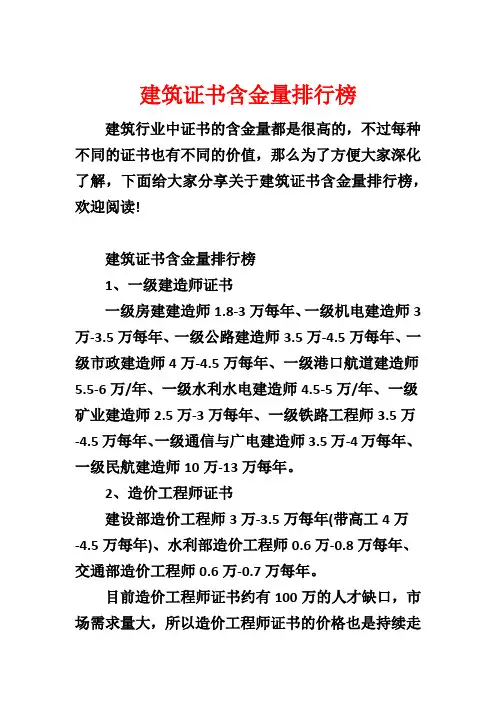 建筑证书含金量排行榜

建筑行业中证书的含金量都是很高的，不过每种不同的证书也有不同的价值，那么为了方便大家深化了解，下面给大家分享关于建筑证书含金量排行榜，欢迎阅读!

建筑证书含金量排行榜

1、一级建造师证书

一级房建建造师 1.8-3 万每年、一级机电建造师 3 万-3.5 万每年、一级公路建造师 3.5 万-4.5 万每年、一级市政建造师 4 万-4.5 万每年、一级港口航道建造师 5.5-6 万/年、一级水利水电建造师 4.5-5 万/年、一级矿业建造师 2.5 万-3 万每年、一级铁路工程师 3.5 万-4.5 万每年、一级通信与广电建造师 3.5 万-4 万每年、一级民航建造师 10 万-13 万每年。

2、造价工程师证书

建设部造价工程师 3 万-3.5 万每年(带高工 4 万-4.5 万每年)、水利部造价工程师 0.6 万-0.8 万每年、交通部造价工程师 0.6 万-0.7 万每年。

目前造价工程师证书约有 100 万的人才缺口，市场需求量大，所以造价工程师证书的价格也是持续走